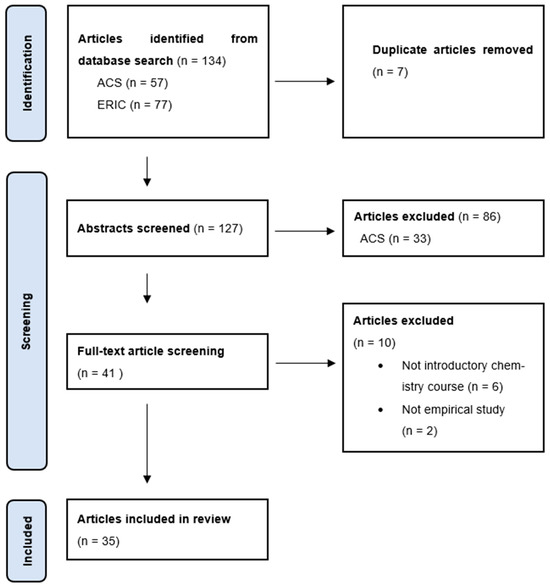 Identification

Articles identified from database search (n = 134)
ACS (n = 57)
ERIC (n = 77)

Duplicate articles removed (n = 7)

Screening

Abstracts screened (n = 127)

Articles excluded (n = 86)
ACS (n = 33)

Full-text article screening (n = 41 )

Articles excluded (n = 10)
• Not introductory chemistry course (n = 6)
• Not empirical study (n = 2)

Included

Articles included in review (n = 35)